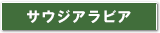 サウジアラビア